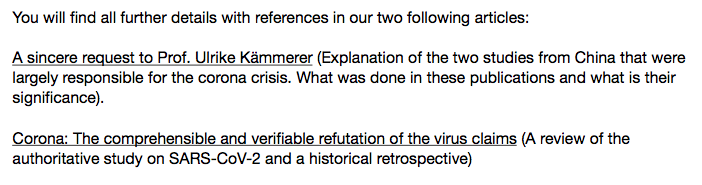 You will find all further details with references in our two following articles:

A sincere request to Prof. Ulrike Kämmerer (Explanation of the two studies from China that were largely responsible for the corona crisis. What was done in these publications and what is their significance).

Corona: The comprehensible and verifiable refutation of the virus claims (A review of the authoritative study on SARS-CoV-2 and a historical retrospective)